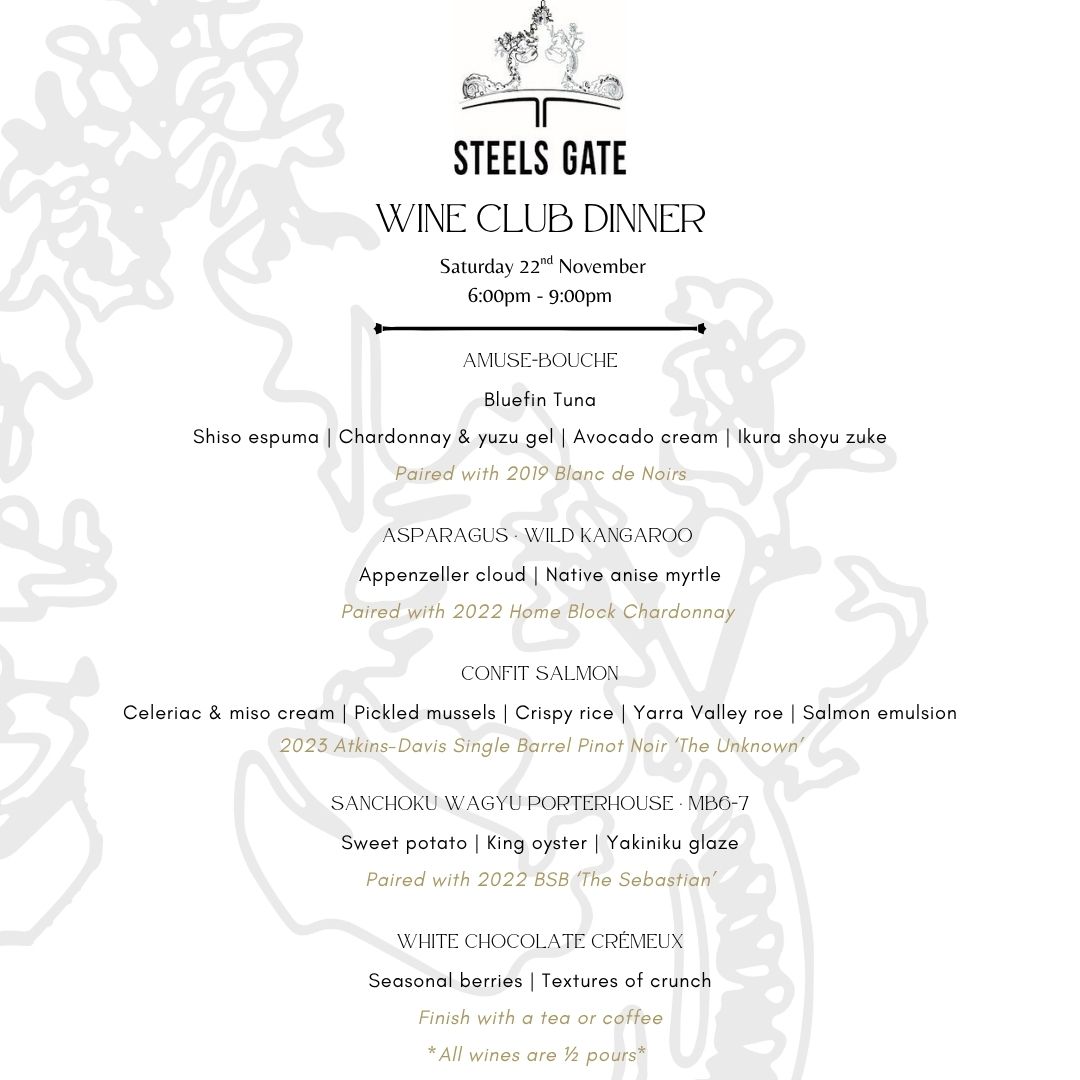 STEELS GATE

WINE CLUB DINNER

Saturday 22$^{nd}$ November
6:00pm - 9:00pm

AMUSE-BOUCHE

Bluefin Tuna

Shiso espuma | Chardonnay & yuzu gel | Avocado cream | Ikura shoyu zuke

Paired with 2019 Blanc de Noirs

ASPARAGUS · WILD KANGAROO

Appenzeller cloud | Native anise myrtle

Paired with 2022 Home Block Chardonnay

CONFIT SALMON

Celeriac & miso cream | Pickled mussels | Crispy rice | Yarra Valley roe | Salmon emulsion

2023 Atkins-Davis Single Barrel Pinot Noir 'The Unknown'

SANCHOKU WAGYU PORTERHOUSE · MB6-7

Sweet potato | King oyster | Yakiniku glaze

Paired with 2022 BSB 'The Sebastian'

WHITE CHOCOLATE CRÉMEUX

Seasonal berries | Textures of crunch

Finish with a tea or coffee

*All wines are ½ pours*